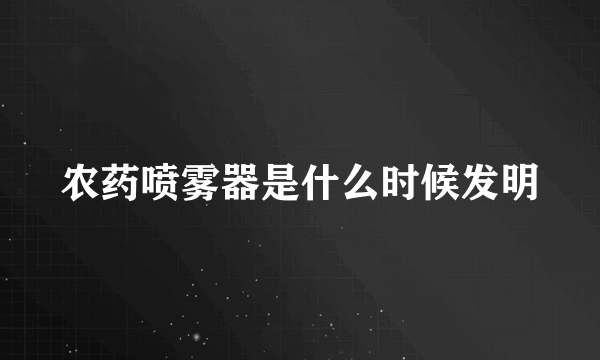 农药喷雾器是什么时候发明